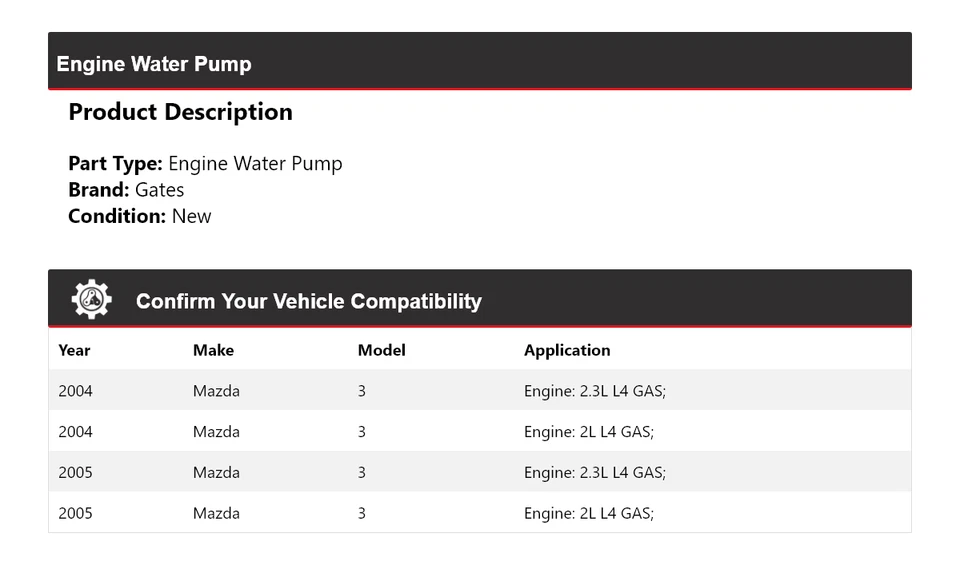 Engine Water Pump

Product Description

Part Type: Engine Water Pump
Brand: Gates
Condition: New

Confirm Your Vehicle Compatibility

| Year | Make | Model | Application |
|---|---|---|---|
| 2004 | Mazda | 3 | Engine: 2.3L L4 GAS; |
| 2004 | Mazda | 3 | Engine: 2L L4 GAS; |
| 2005 | Mazda | 3 | Engine: 2.3L L4 GAS; |
| 2005 | Mazda | 3 | Engine: 2L L4 GAS; |